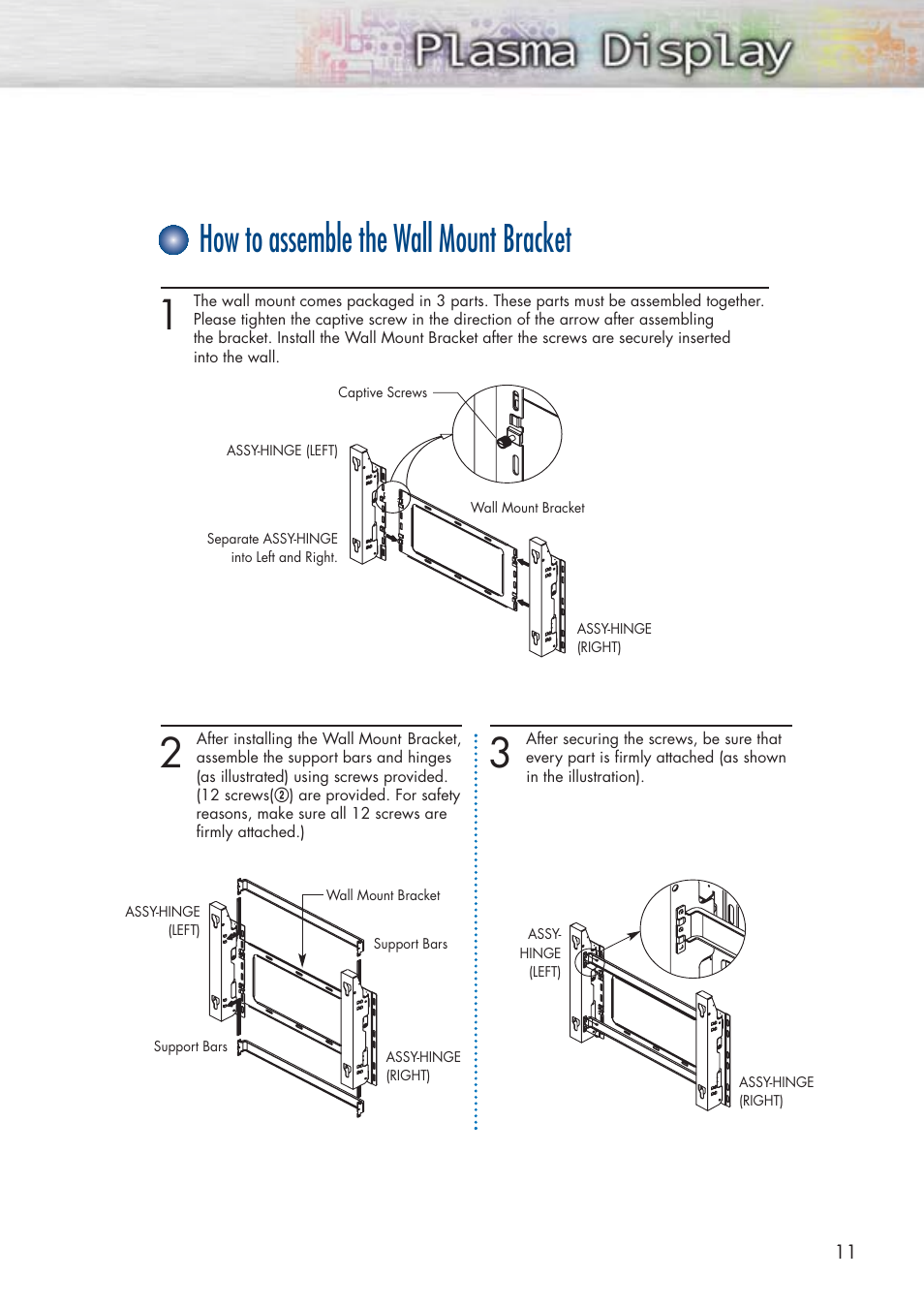 Plasma Display

How to assemble the Wall Mount Bracket

1 The wall mount comes packaged in 3 parts. These parts must be assembled together. Please tighten the captive screw in the direction of the arrow after assembling the bracket. Install the Wall Mount Bracket after the screws are securely inserted into the wall.

Captive Screws

ASSY-HINGE (LEFT)

Wall Mount Bracket

Separate ASSY-HINGE into Left and Right.

ASSY-HINGE (RIGHT)

2 After installing the Wall Mount Bracket, assemble the support bars and hinges (as illustrated) using screws provided. (12 screws(②) are provided. For safety reasons, make sure all 12 screws are firmly attached.)

ASSY-HINGE (LEFT)

Wall Mount Bracket

Support Bars

Support Bars

ASSY-HINGE (RIGHT)

3 After securing the screws, be sure that every part is firmly attached (as shown in the illustration).

ASSY-HINGE (LEFT)

ASSY-HINGE (RIGHT)

11